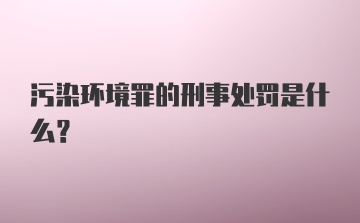 污染环境罪的刑事处罚是什么?